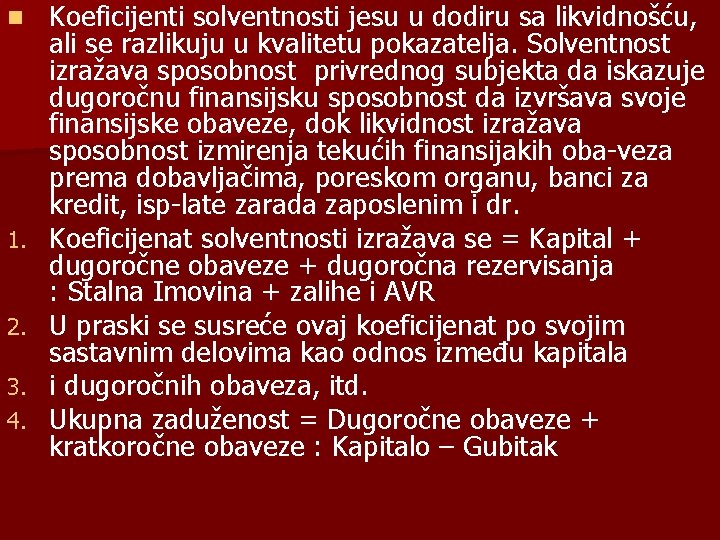 Koeficijenti solventnosti jesu u dodiru sa likvidnošću, ali se razlikuju u kvalitetu pokazatelja. Solventnost izražava sposobnost privrednog subjekta da iskazuje dugoročnu finansijsku sposobnost da izvršava svoje finansijske obaveze, dok likvidnost izražava sposobnost izmirenja tekućih finansijakih oba-veza prema dobavljačima, poreskom organu, banci za kredit, isp-late zarada zaposlenim i dr.

1. Koeficijenat solventnosti izražava se = Kapital + dugoročne obaveze + dugoročna rezervisanja : Stalna Imovina + zalihe i AVR
2. U praski se susreće ovaj koeficijenat po svojim sastavnim delovima kao odnos između kapitala
3. i dugoročnih obaveza, itd.
4. Ukupna zaduženost = Dugoročne obaveze + kratkoročne obaveze : Kapitalo – Gubitak